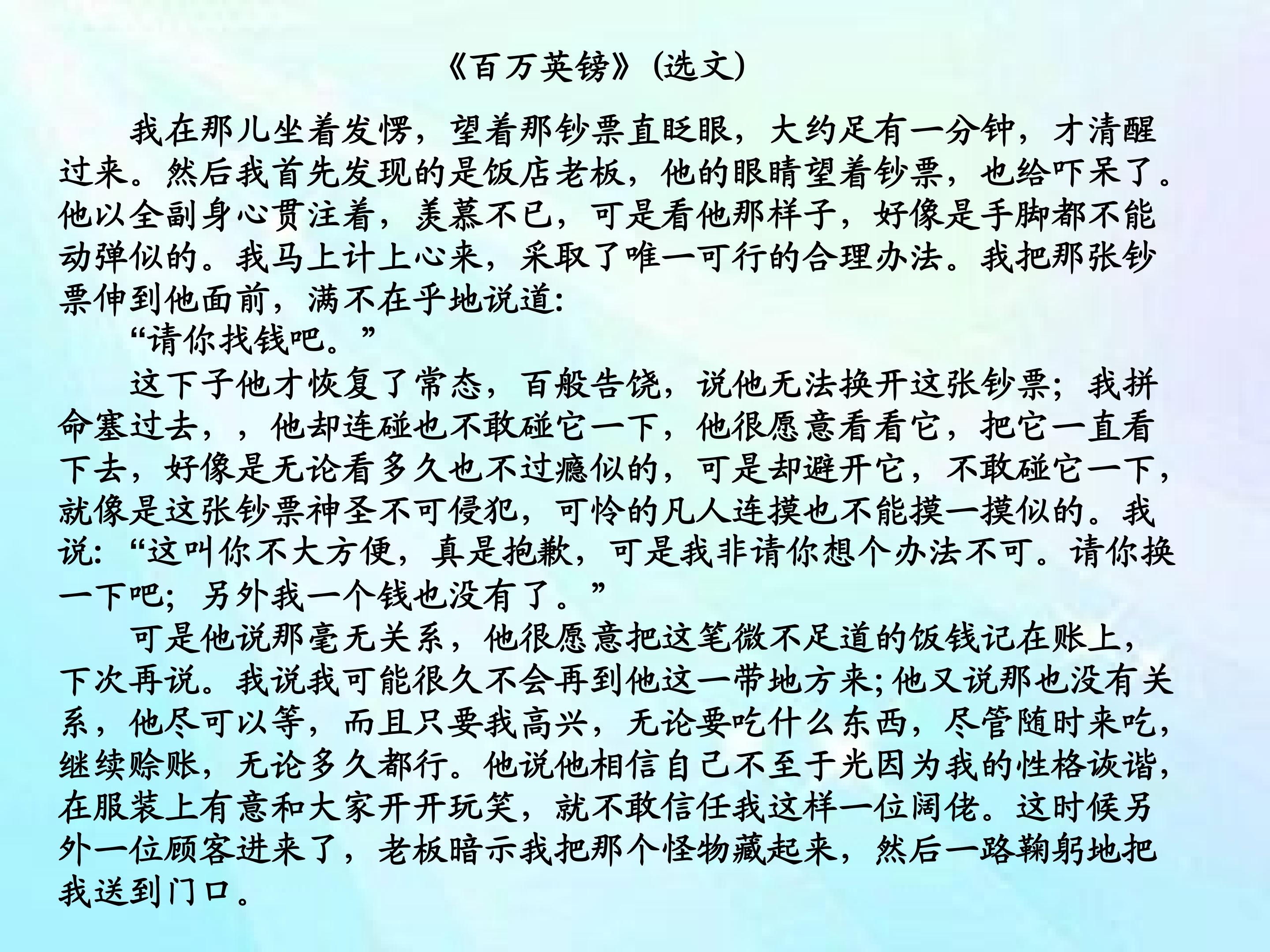 《百万英镑》(选文)

我在那儿坐着发愣，望着那钞票直眨眼，大约足有一分钟，才清醒过来。然后我首先发现的是饭店老板，他的眼睛望着钞票，也给吓呆了。他以全副身心贯注着，羡慕不已，可是看他那样子，好像是手脚都不能动弹似的。我马上计上心来，采取了唯一可行的合理办法。我把那张钞票伸到他面前，满不在乎地说道:

“请你找钱吧。”

这下子他才恢复了常态，百般告饶，说他无法换开这张钞票；我拼命塞过去，，他却连碰也不敢碰它一下，他很愿意看看它，把它一直看下去，好像是无论看多久也不过瘾似的，可是却避开它，不敢碰它一下，就像是这张钞票神圣不可侵犯，可怜的凡人连摸也不能摸一摸似的。我说:“这叫你不大方便，真是抱歉，可是我非请你想个办法不可。请你换一下吧;另外我一个钱也没有了。”

可是他说那毫无关系，他很愿意把这笔微不足道的饭钱记在账上，下次再说。我说我可能很久不会再到他这一带地方来;他又说那也没有关系，他尽可以等，而且只要我高兴，无论要吃什么东西，尽管随时来吃，继续赊账，无论多久都行。他说他相信自己不至于光因为我的性格诙谐，在服装上有意和大家开开玩笑，就不敢信任我这样一位阔佬。这时候另外一位顾客进来了，老板暗示我把那个怪物藏起来，然后一路鞠躬地把我送到门口。